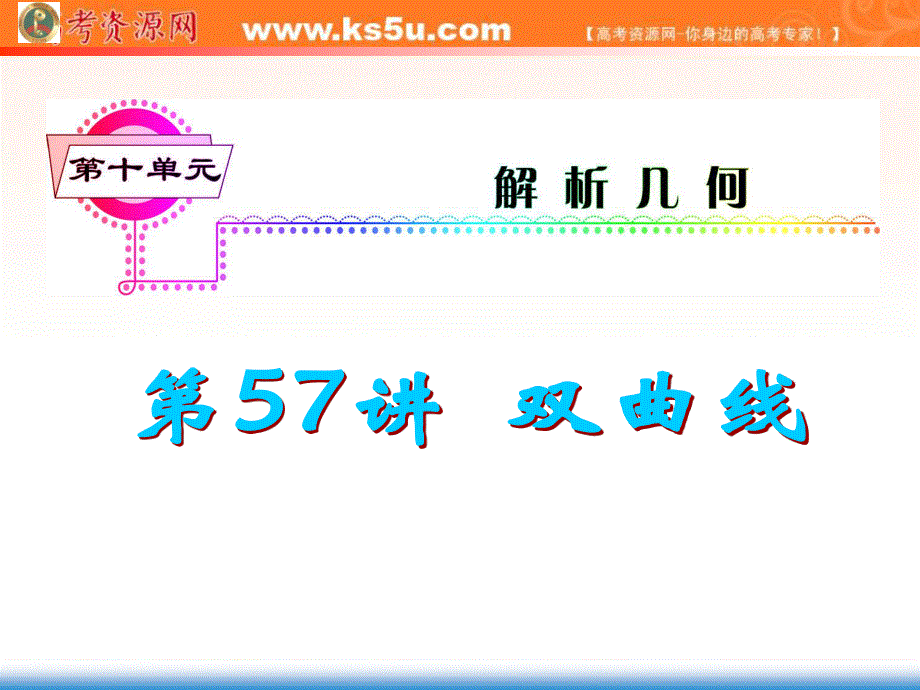 考资源网 www.ks5u.com 【高考资源网-你身边的高考专家！】

第十单元

解析几何

第57讲 双曲线